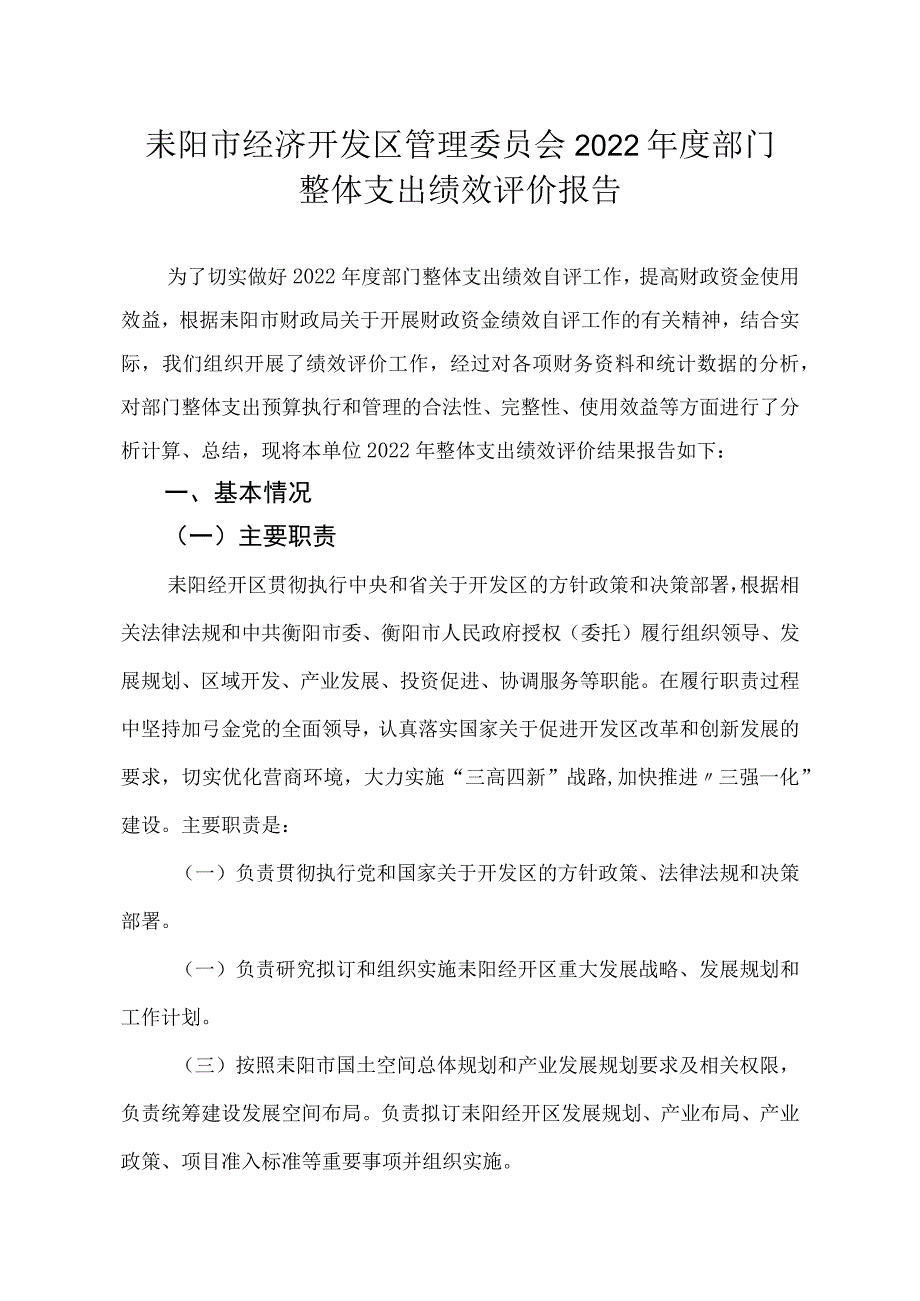 耒阳市经济开发区管理委员会2022年度部门整体支出绩效评价报告

为了切实做好2022年度部门整体支出绩效自评工作，提高财政资金使用效益，根据耒阳市财政局关于开展财政资金绩效自评工作的有关精神，结合实际，我们组织开展了绩效评价工作，经过对各项财务资料和统计数据的分析，对部门整体支出预算执行和管理的合法性、完整性、使用效益等方面进行了分析计算、总结，现将本单位2022年整体支出绩效评价结果报告如下：

一、基本情况

（一）主要职责

耒阳经开区贯彻执行中央和省关于开发区的方针政策和决策部署，根据相关法律法规和中共衡阳市委、衡阳市人民政府授权（委托）履行组织领导、发展规划、区域开发、产业发展、投资促进、协调服务等职能。在履行职责过程中坚持加弓金党的全面领导，认真落实国家关于促进开发区改革和创新发展的要求，切实优化营商环境，大力实施“三高四新”战路,加快推进〃三强一化”建设。主要职责是：

（一）负责贯彻执行党和国家关于开发区的方针政策、法律法规和决策部署。

（一）负责研究拟订和组织实施耒阳经开区重大发展战略、发展规划和工作计划。

（三）按照耒阳市国土空间总体规划和产业发展规划要求及相关权限，负责统筹建设发展空间布局。负责拟订耒阳经开区发展规划、产业布局、产业政策、项目准入标准等重要事项并组织实施。